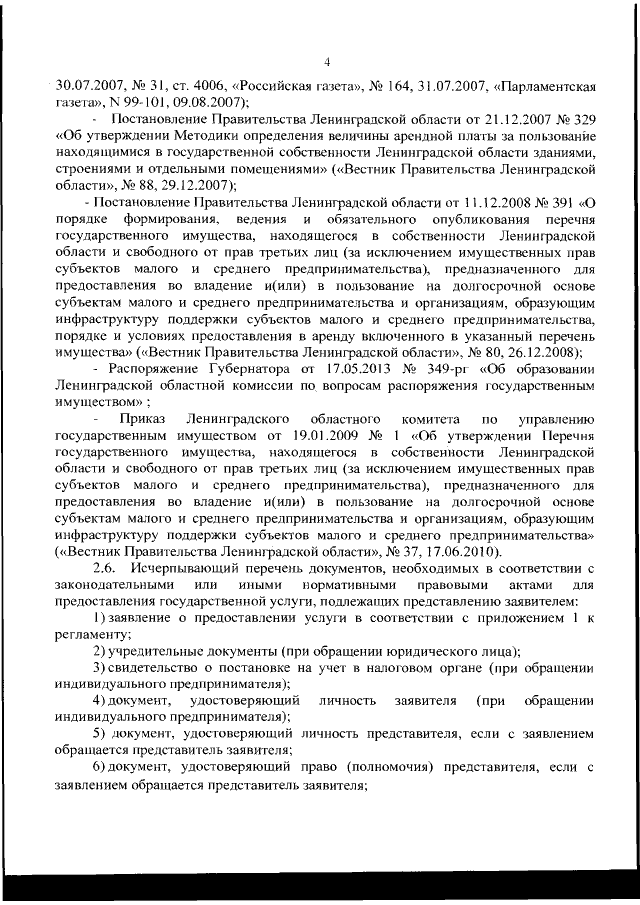 4

30.07.2007, № 31, ст. 4006, «Российская газета», № 164, 31.07.2007, «Парламентская газета», N 99-101, 09.08.2007);

- Постановление Правительства Ленинградской области от 21.12.2007 № 329 «Об утверждении Методики определения величины арендной платы за пользование находящимися в государственной собственности Ленинградской области зданиями, строениями и отдельными помещениями» («Вестник Правительства Ленинградской области», № 88, 29.12.2007);

- Постановление Правительства Ленинградской области от 11.12.2008 № 391 «О порядке формирования, ведения и обязательного опубликования перечня государственного имущества, находящегося в собственности Ленинградской области и свободного от прав третьих лиц (за исключением имущественных прав субъектов малого и среднего предпринимательства), предназначенного для предоставления во владение и(или) в пользование на долгосрочной основе субъектам малого и среднего предпринимательства и организациям, образующим инфраструктуру поддержки субъектов малого и среднего предпринимательства, порядке и условиях предоставления в аренду включенного в указанный перечень имущества» («Вестник Правительства Ленинградской области», № 80, 26.12.2008);

- Распоряжение Губернатора от 17.05.2013 № 349-рг «Об образовании Ленинградской областной комиссии по вопросам распоряжения государственным имуществом» ;

- Приказ Ленинградского областного комитета по управлению государственным имуществом от 19.01.2009 № 1 «Об утверждении Перечня государственного имущества, находящегося в собственности Ленинградской области и свободного от прав третьих лиц (за исключением имущественных прав субъектов малого и среднего предпринимательства), предназначенного для предоставления во владение и(или) в пользование на долгосрочной основе субъектам малого и среднего предпринимательства и организациям, образующим инфраструктуру поддержки субъектов малого и среднего предпринимательства» («Вестник Правительства Ленинградской области», № 37, 17.06.2010).

2.6. Исчерпывающий перечень документов, необходимых в соответствии с законодательными или иными нормативными правовыми актами для предоставления государственной услуги, подлежащих представлению заявителем:

1) заявление о предоставлении услуги в соответствии с приложением 1 к регламенту;

2) учредительные документы (при обращении юридического лица);

3) свидетельство о постановке на учет в налоговом органе (при обращении индивидуального предпринимателя);

4) документ, удостоверяющий личность заявителя (при обращении индивидуального предпринимателя);

5) документ, удостоверяющий личность представителя, если с заявлением обращается представитель заявителя;

6) документ, удостоверяющий право (полномочия) представителя, если с заявлением обращается представитель заявителя;